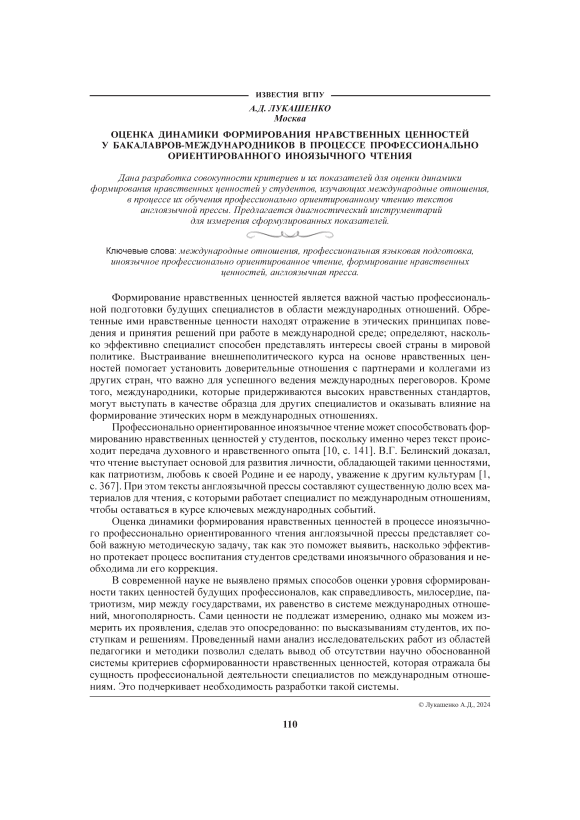 ИЗВЕСТИЯ ВГПУ

А.Д. ЛУКАШЕНКО
Москва

ОЦЕНКА ДИНАМИКИ ФОРМИРОВАНИЯ НРАВСТВЕННЫХ ЦЕННОСТЕЙ У БАКАЛАВРОВ-МЕЖДУНАРОДНИКОВ В ПРОЦЕССЕ ПРОФЕССИОНАЛЬНО ОРИЕНТИРОВАННОГО ИНОЯЗЫЧНОГО ЧТЕНИЯ

Дана разработка совокупности критериев и их показателей для оценки динамики формирования нравственных ценностей у студентов, изучающих международные отношения, в процессе их обучения профессионально ориентированному чтению текстов англоязычной прессы. Предлагается диагностический инструментарий для измерения сформулированных показателей.

Ключевые слова: международные отношения, профессиональная языковая подготовка, иноязычное профессионально ориентированное чтение, формирование нравственных ценностей, англоязычная пресса.

Формирование нравственных ценностей является важной частью профессиональной подготовки будущих специалистов в области международных отношений. Обретенные ими нравственные ценности находят отражение в этических принципах поведения и принятия решений при работе в международной среде; определяют, насколько эффективно специалист способен представлять интересы своей страны в мировой политике. Выстраивание внешнеполитического курса на основе нравственных ценностей помогает установить доверительные отношения с партнерами и коллегами из других стран, что важно для успешного ведения международных переговоров. Кроме того, международники, которые придерживаются высоких нравственных стандартов, могут выступать в качестве образца для других специалистов и оказывать влияние на формирование этических норм в международных отношениях.

Профессионально ориентированное иноязычное чтение может способствовать формированию нравственных ценностей у студентов, поскольку именно через текст происходит передача духовного и нравственного опыта [10, с. 141]. В.Г. Белинский доказал, что чтение выступает основой для развития личности, обладающей такими ценностями, как патриотизм, любовь к своей Родине и ее народу, уважение к другим культурам [1, с. 367]. При этом тексты англоязычной прессы составляют существенную долю всех материалов для чтения, с которыми работает специалист по международным отношениям, чтобы оставаться в курсе ключевых международных событий.

Оценка динамики формирования нравственных ценностей в процессе иноязычного профессионально ориентированного чтения англоязычной прессы представляет собой важную методическую задачу, так как это поможет выявить, насколько эффективно протекает процесс воспитания студентов средствами иноязычного образования и необходима ли его коррекция.

В современной науке не выявлено прямых способов оценки уровня сформированности таких ценностей будущих профессионалов, как справедливость, милосердие, патриотизм, мир между государствами, их равенство в системе международных отношений, многополярность. Сами ценности не подлежат измерению, однако мы можем измерить их проявления, сделав это опосредованно: по высказываниям студентов, их поступкам и решениям. Проведенный нами анализ исследовательских работ из областей педагогики и методики позволил сделать вывод об отсутствии научно обоснованной системы критериев сформированности нравственных ценностей, которая отражала бы сущность профессиональной деятельности специалистов по международным отношениям. Это подчеркивает необходимость разработки такой системы.

© Лукашенко А.Д., 2024

110